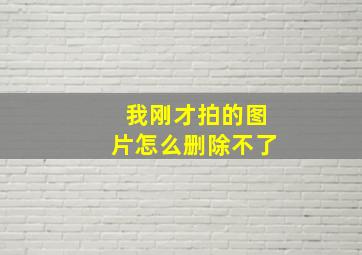 我刚才拍的图片怎么删除不了